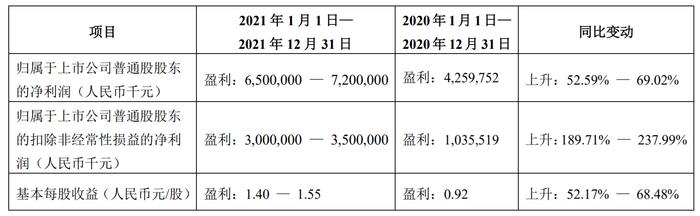 | 项目 | 2021 年 1 月 1 日— 2021 年 12 月 31 日 | 2020 年 1 月 1 日— 2020 年 12 月 31 日 | 同比变动 |
|---|---|---|---|
| 归属于上市公司普通股股东的净利润（人民币千元） | 盈利：6,500,000 — 7,200,000 | 盈利：4,259,752 | 上升：52.59% — 69.02% |
| 归属于上市公司普通股股东的扣除非经常性损益的净利润（人民币千元） | 盈利：3,000,000 — 3,500,000 | 盈利：1,035,519 | 上升：189.71% — 237.99% |
| 基本每股收益（人民币元/股） | 盈利：1.40 — 1.55 | 盈利：0.92 | 上升：52.17% — 68.48% |